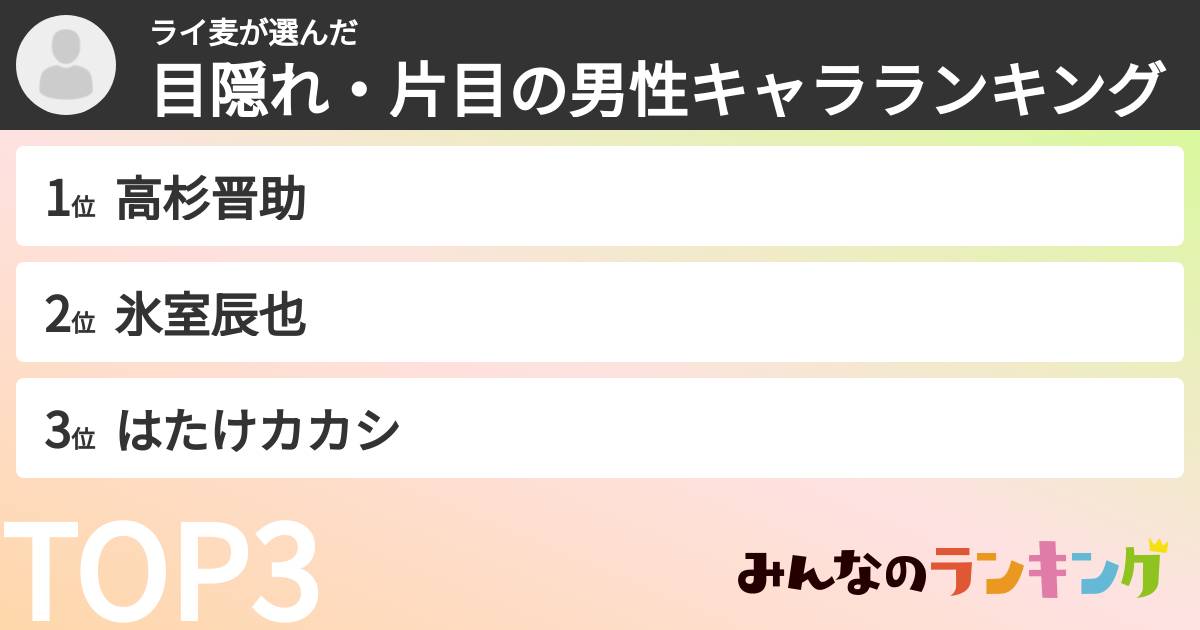 ライ麦が選んだ
目隠れ・片目の男性キャラランキング

1位 高杉晋助

2位 氷室辰也

3位 はたけカカシ

TOP3

みんなのランキング